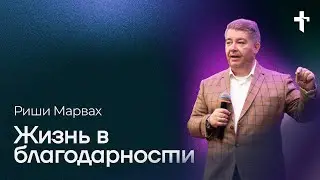 Риши Марвах

Жизнь в благодарности